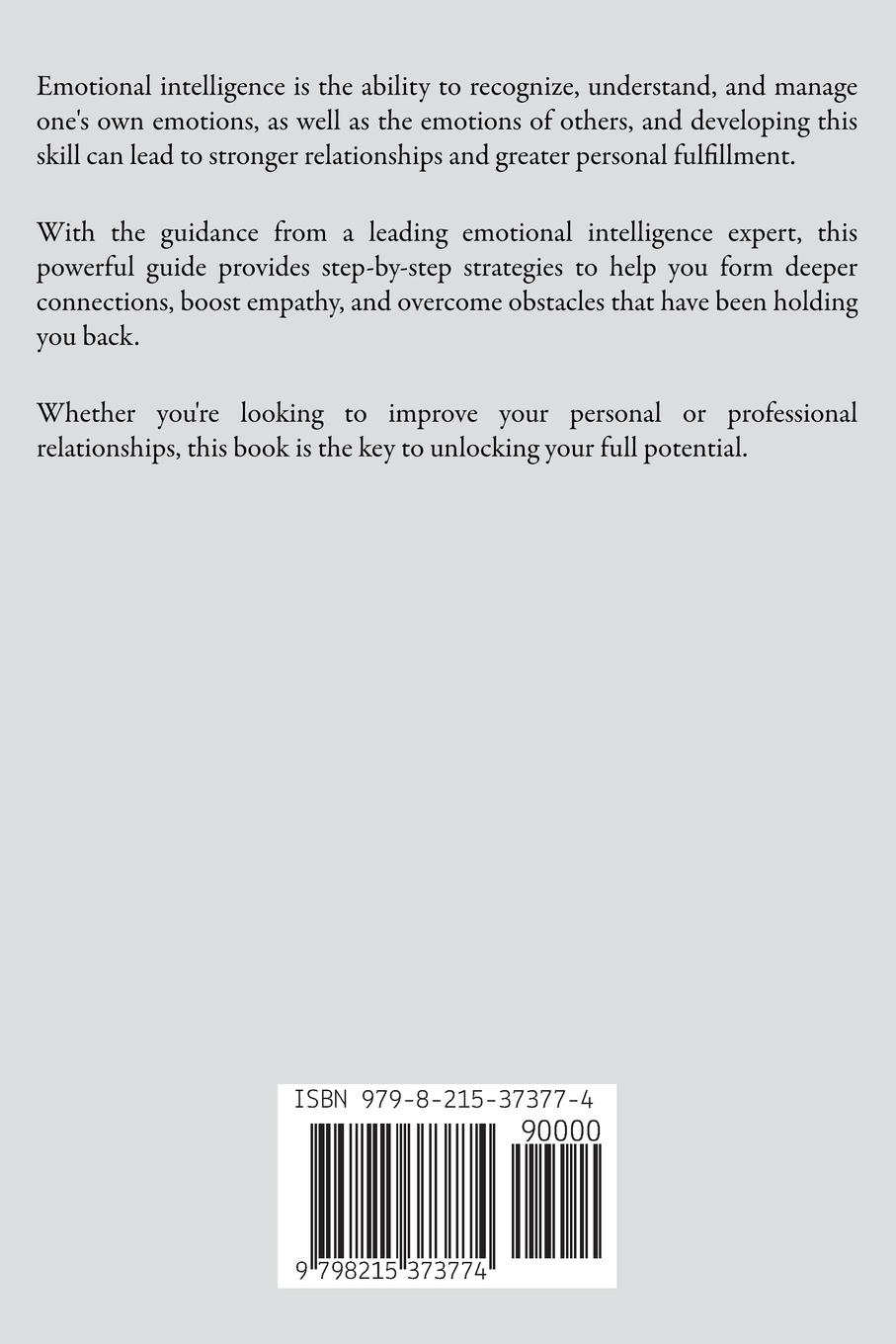 Emotional intelligence is the ability to recognize, understand, and manage one's own emotions, as well as the emotions of others, and developing this skill can lead to stronger relationships and greater personal fulfillment.

With the guidance from a leading emotional intelligence expert, this powerful guide provides step-by-step strategies to help you form deeper connections, boost empathy, and overcome obstacles that have been holding you back.

Whether you're looking to improve your personal or professional relationships, this book is the key to unlocking your full potential.

ISBN 979-8-215-37377-4

90000

9 798215 373774